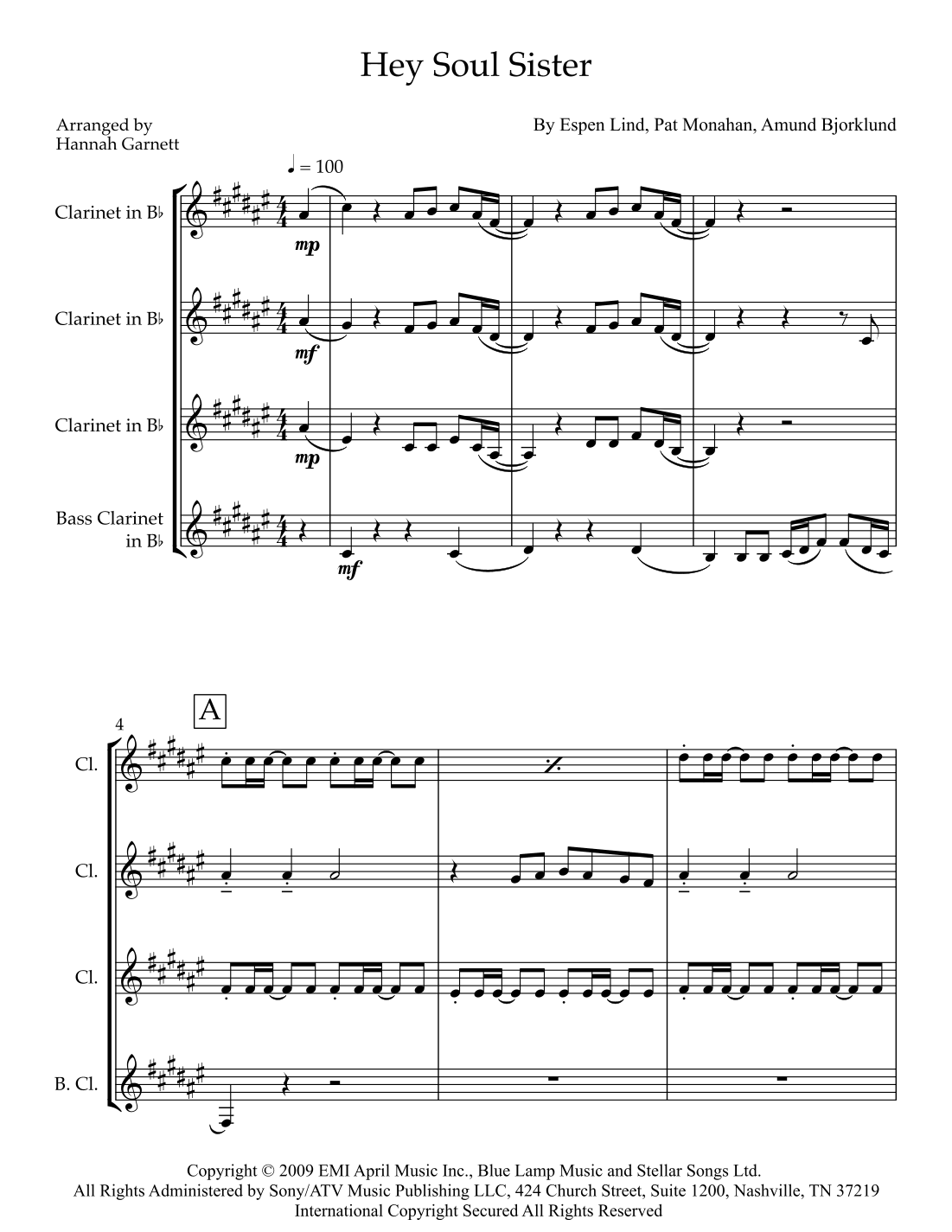 Hey Soul Sister

Arranged by
Hannah Garnett

By Espen Lind, Pat Monahan, Amund Bjorklund

♩ = 100

Clarinet in B♭

mp

Clarinet in B♭

mf

Clarinet in B♭

mp

Bass Clarinet in B♭

mf

4

A

Cl.

Cl.

Cl.

B. Cl.

Copyright © 2009 EMI April Music Inc., Blue Lamp Music and Stellar Songs Ltd.
All Rights Administered by Sony/ATV Music Publishing LLC, 424 Church Street, Suite 1200, Nashville, TN 37219
International Copyright Secured All Rights Reserved